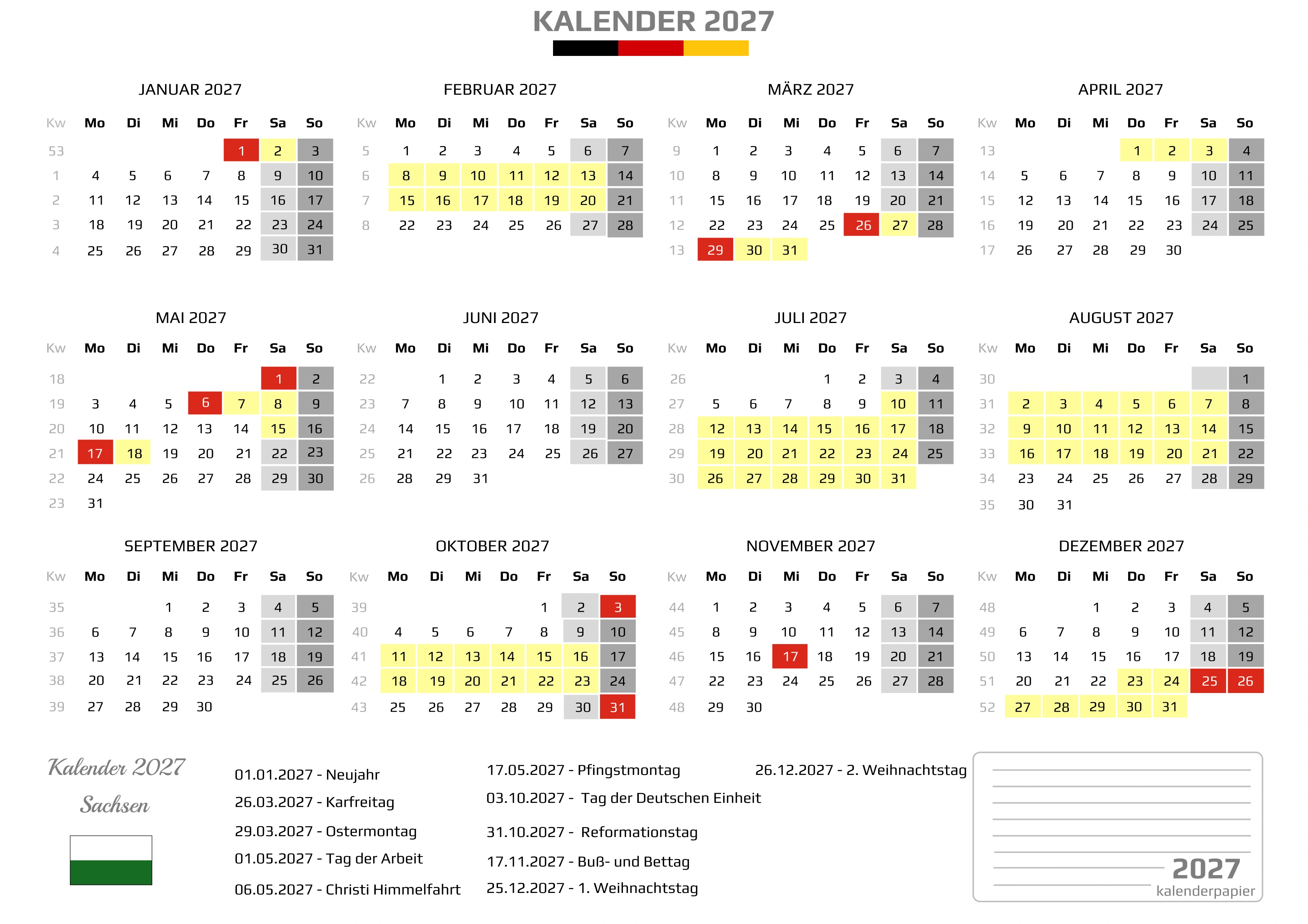 KALENDER 2027

JANUAR 2027

| Kw | Mo | Di | Mi | Do | Fr | Sa | So |
|---|---|---|---|---|---|---|---|
| 53 | | | | | 1 | 2 | 3 |
| 1 | 4 | 5 | 6 | 7 | 8 | 9 | 10 |
| 2 | 11 | 12 | 13 | 14 | 15 | 16 | 17 |
| 3 | 18 | 19 | 20 | 21 | 22 | 23 | 24 |
| 4 | 25 | 26 | 27 | 28 | 29 | 30 | 31 |

FEBRUAR 2027

| Kw | Mo | Di | Mi | Do | Fr | Sa | So |
|---|---|---|---|---|---|---|---|
| 5 | 1 | 2 | 3 | 4 | 5 | 6 | 7 |
| 6 | 8 | 9 | 10 | 11 | 12 | 13 | 14 |
| 7 | 15 | 16 | 17 | 18 | 19 | 20 | 21 |
| 8 | 22 | 23 | 24 | 25 | 26 | 27 | 28 |

MÄRZ 2027

| Kw | Mo | Di | Mi | Do | Fr | Sa | So |
|---|---|---|---|---|---|---|---|
| 9 | 1 | 2 | 3 | 4 | 5 | 6 | 7 |
| 10 | 8 | 9 | 10 | 11 | 12 | 13 | 14 |
| 11 | 15 | 16 | 17 | 18 | 19 | 20 | 21 |
| 12 | 22 | 23 | 24 | 25 | 26 | 27 | 28 |
| 13 | 29 | 30 | 31 | | | | |

APRIL 2027

| Kw | Mo | Di | Mi | Do | Fr | Sa | So |
|---|---|---|---|---|---|---|---|
| 13 | | | | 1 | 2 | 3 | 4 |
| 14 | 5 | 6 | 7 | 8 | 9 | 10 | 11 |
| 15 | 12 | 13 | 14 | 15 | 16 | 17 | 18 |
| 16 | 19 | 20 | 21 | 22 | 23 | 24 | 25 |
| 17 | 26 | 27 | 28 | 29 | 30 | | |

MAI 2027

| Kw | Mo | Di | Mi | Do | Fr | Sa | So |
|---|---|---|---|---|---|---|---|
| 18 | | | | | | 1 | 2 |
| 19 | 3 | 4 | 5 | 6 | 7 | 8 | 9 |
| 20 | 10 | 11 | 12 | 13 | 14 | 15 | 16 |
| 21 | 17 | 18 | 19 | 20 | 21 | 22 | 23 |
| 22 | 24 | 25 | 26 | 27 | 28 | 29 | 30 |
| 23 | 31 | | | | | | |

JUNI 2027

| Kw | Mo | Di | Mi | Do | Fr | Sa | So |
|---|---|---|---|---|---|---|---|
| 22 | | 1 | 2 | 3 | 4 | 5 | 6 |
| 23 | 7 | 8 | 9 | 10 | 11 | 12 | 13 |
| 24 | 14 | 15 | 16 | 17 | 18 | 19 | 20 |
| 25 | 21 | 22 | 23 | 24 | 25 | 26 | 27 |
| 26 | 28 | 29 | 31 | | | | |

JULI 2027

| Kw | Mo | Di | Mi | Do | Fr | Sa | So |
|---|---|---|---|---|---|---|---|
| 26 | | | | 1 | 2 | 3 | 4 |
| 27 | 5 | 6 | 7 | 8 | 9 | 10 | 11 |
| 28 | 12 | 13 | 14 | 15 | 16 | 17 | 18 |
| 29 | 19 | 20 | 21 | 22 | 23 | 24 | 25 |
| 30 | 26 | 27 | 28 | 29 | 30 | 31 | |

AUGUST 2027

| Kw | Mo | Di | Mi | Do | Fr | Sa | So |
|---|---|---|---|---|---|---|---|
| 30 | | | | | | | 1 |
| 31 | 2 | 3 | 4 | 5 | 6 | 7 | 8 |
| 32 | 9 | 10 | 11 | 12 | 13 | 14 | 15 |
| 33 | 16 | 17 | 18 | 19 | 20 | 21 | 22 |
| 34 | 23 | 24 | 25 | 26 | 27 | 28 | 29 |
| 35 | 30 | 31 | | | | | |

SEPTEMBER 2027

| Kw | Mo | Di | Mi | Do | Fr | Sa | So |
|---|---|---|---|---|---|---|---|
| 35 | | | 1 | 2 | 3 | 4 | 5 |
| 36 | 6 | 7 | 8 | 9 | 10 | 11 | 12 |
| 37 | 13 | 14 | 15 | 16 | 17 | 18 | 19 |
| 38 | 20 | 21 | 22 | 23 | 24 | 25 | 26 |
| 39 | 27 | 28 | 29 | 30 | | | |

OKTOBER 2027

| Kw | Mo | Di | Mi | Do | Fr | Sa | So |
|---|---|---|---|---|---|---|---|
| 39 | | | | | 1 | 2 | 3 |
| 40 | 4 | 5 | 6 | 7 | 8 | 9 | 10 |
| 41 | 11 | 12 | 13 | 14 | 15 | 16 | 17 |
| 42 | 18 | 19 | 20 | 21 | 22 | 23 | 24 |
| 43 | 25 | 26 | 27 | 28 | 29 | 30 | 31 |

NOVEMBER 2027

| Kw | Mo | Di | Mi | Do | Fr | Sa | So |
|---|---|---|---|---|---|---|---|
| 44 | 1 | 2 | 3 | 4 | 5 | 6 | 7 |
| 45 | 8 | 9 | 10 | 11 | 12 | 13 | 14 |
| 46 | 15 | 16 | 17 | 18 | 19 | 20 | 21 |
| 47 | 22 | 23 | 24 | 25 | 26 | 27 | 28 |
| 48 | 29 | 30 | | | | | |

DEZEMBER 2027

| Kw | Mo | Di | Mi | Do | Fr | Sa | So |
|---|---|---|---|---|---|---|---|
| 48 | | | 1 | 2 | 3 | 4 | 5 |
| 49 | 6 | 7 | 8 | 9 | 10 | 11 | 12 |
| 50 | 13 | 14 | 15 | 16 | 17 | 18 | 19 |
| 51 | 20 | 21 | 22 | 23 | 24 | 25 | 26 |
| 52 | 27 | 28 | 29 | 30 | 31 | | |

Kalender 2027
Sachsen

01.01.2027 - Neujahr
26.03.2027 - Karfreitag
29.03.2027 - Ostermontag
01.05.2027 - Tag der Arbeit
06.05.2027 - Christi Himmelfahrt

17.05.2027 - Pfingstmontag
03.10.2027 - Tag der Deutschen Einheit
31.10.2027 - Reformationstag
17.11.2027 - Buß- und Bettag
25.12.2027 - 1. Weihnachtstag

26.12.2027 - 2. Weihnachtstag

2027
kalenderpapier